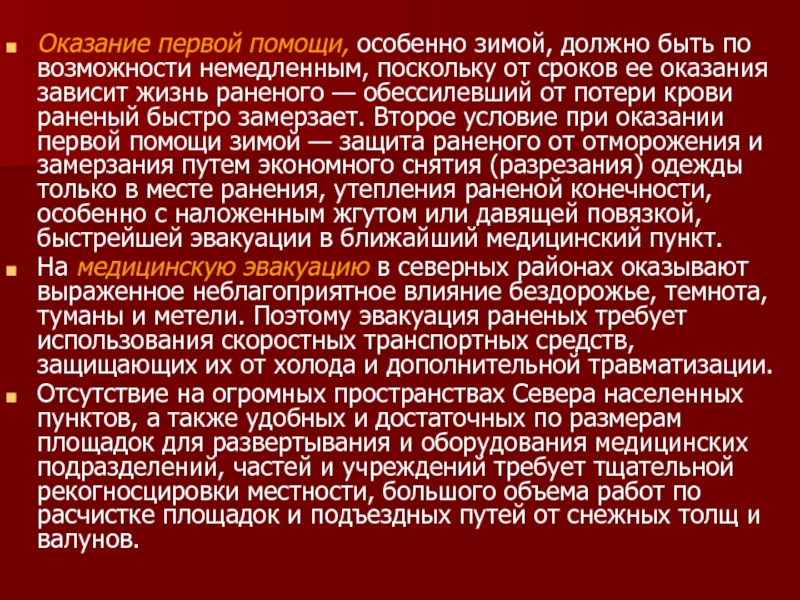 Оказание первой помощи, особенно зимой, должно быть по возможности немедленным, поскольку от сроков ее оказания зависит жизнь раненого — обессилевший от потери крови раненый быстро замерзает. Второе условие при оказании первой помощи зимой — защита раненого от отморожения и замерзания путем экономного снятия (разрезания) одежды только в месте ранения, утепления раненой конечности, особенно с наложенным жгутом или давящей повязкой, быстрейшей эвакуации в ближайший медицинский пункт.

На медицинскую эвакуацию в северных районах оказывают выраженное неблагоприятное влияние бездорожье, темнота, туманы и метели. Поэтому эвакуация раненых требует использования скоростных транспортных средств, защищающих их от холода и дополнительной травматизации.

Отсутствие на огромных пространствах Севера населенных пунктов, а также удобных и достаточных по размерам площадок для развертывания и оборудования медицинских подразделений, частей и учреждений требует тщательной рекогносцировки местности, большого объема работ по расчистке площадок и подъездных путей от снежных толщ и валунов.